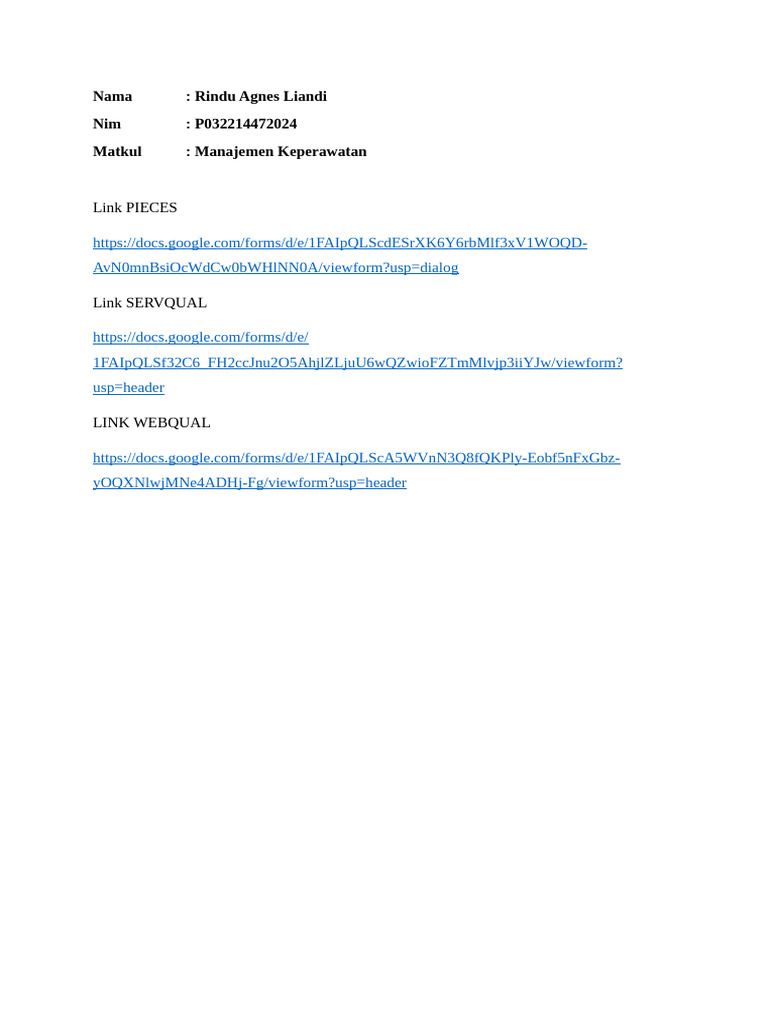 Nama : Rindu Agnes Liandi
Nim : P032214472024
Matkul : Manajemen Keperawatan

Link PIECES

https://docs.google.com/forms/d/e/1FAIpQLScdESrXK6Y6rbMlf3xV1WOQD-AvN0mnBsiOcWdCw0bWHlNN0A/viewform?usp=dialog

Link SERVQUAL

https://docs.google.com/forms/d/e/1FAIpQLSf32C6_FH2ccJnu2O5AhjlZLjuU6wQZwioFZTmMlvjp3iiYJw/viewform?usp=header

LINK WEBQUAL

https://docs.google.com/forms/d/e/1FAIpQLScA5WVnN3Q8fQKPly-Eobf5nFxGbz-yOQXNlwjMNe4ADHj-Fg/viewform?usp=header